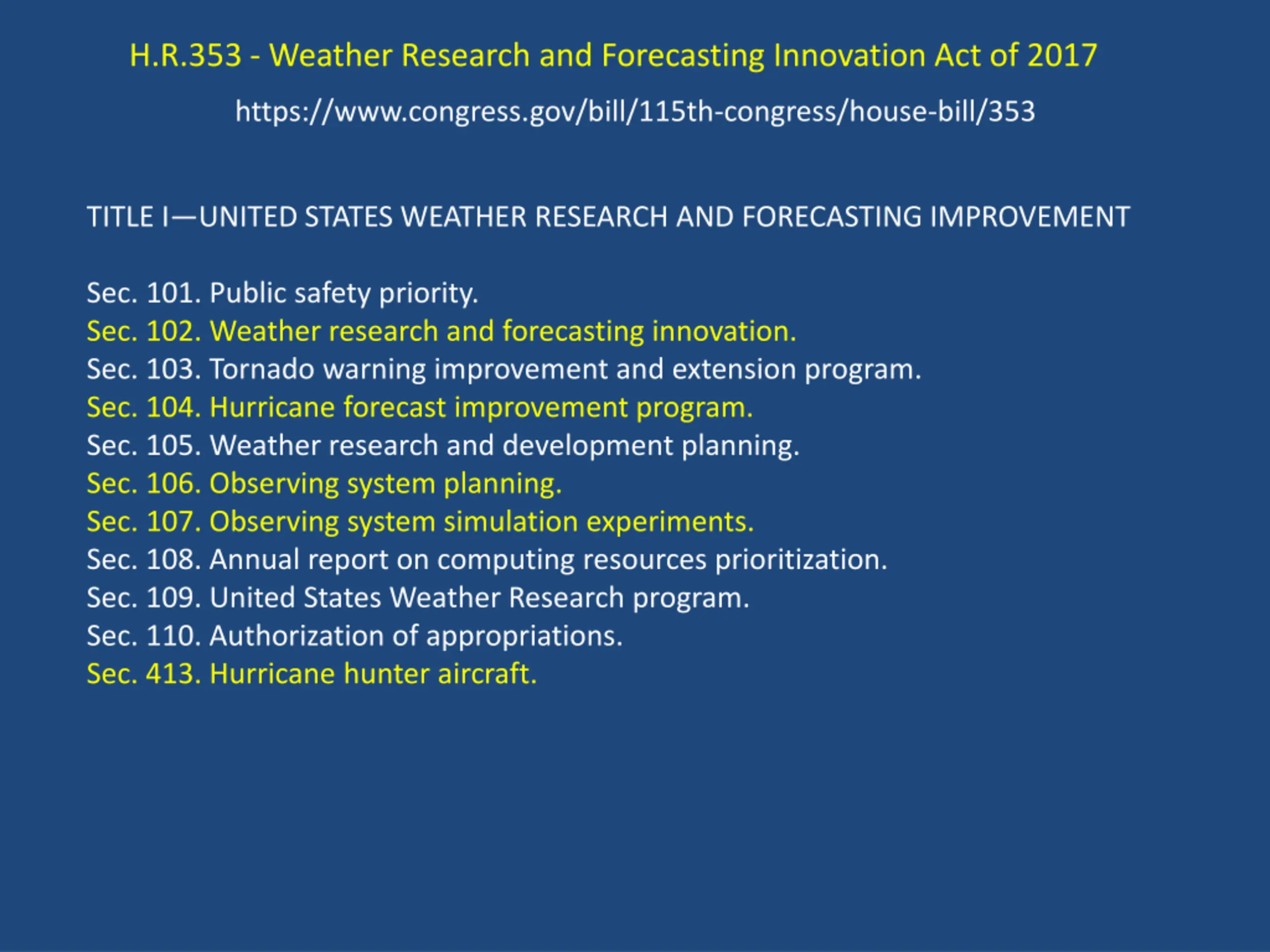 H.R.353 - Weather Research and Forecasting Innovation Act of 2017

https://www.congress.gov/bill/115th-congress/house-bill/353

TITLE I—UNITED STATES WEATHER RESEARCH AND FORECASTING IMPROVEMENT

Sec. 101. Public safety priority.
Sec. 102. Weather research and forecasting innovation.
Sec. 103. Tornado warning improvement and extension program.
Sec. 104. Hurricane forecast improvement program.
Sec. 105. Weather research and development planning.
Sec. 106. Observing system planning.
Sec. 107. Observing system simulation experiments.
Sec. 108. Annual report on computing resources prioritization.
Sec. 109. United States Weather Research program.
Sec. 110. Authorization of appropriations.
Sec. 413. Hurricane hunter aircraft.